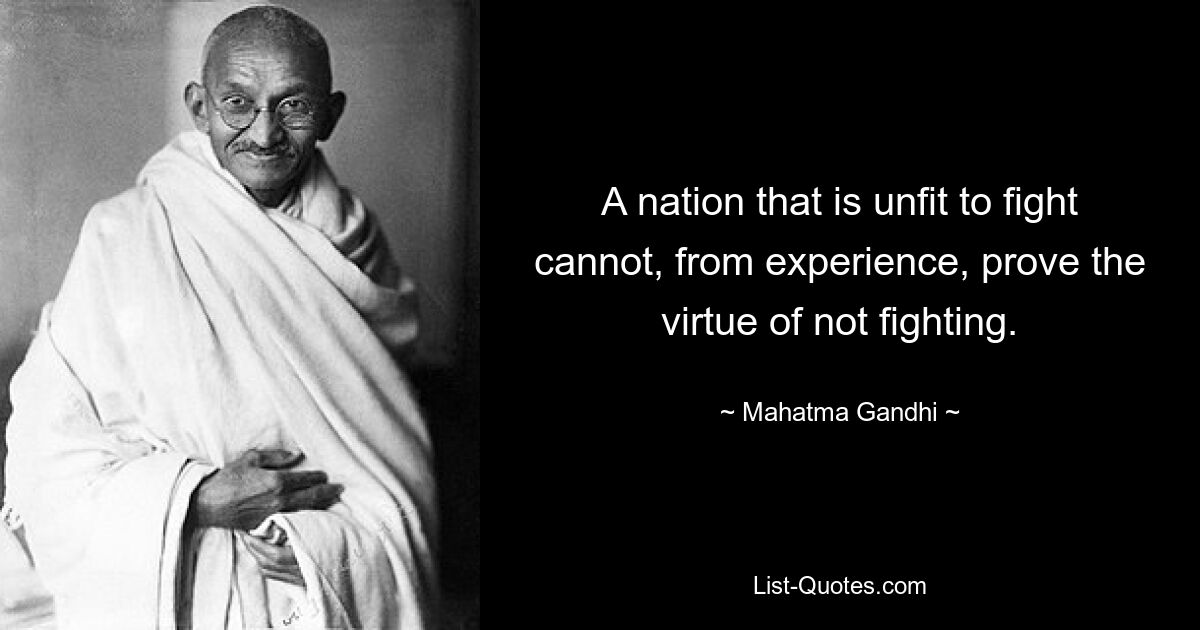 A nation that is unfit to fight cannot, from experience, prove the virtue of not fighting.

~ Mahatma Gandhi ~

List-Quotes.com